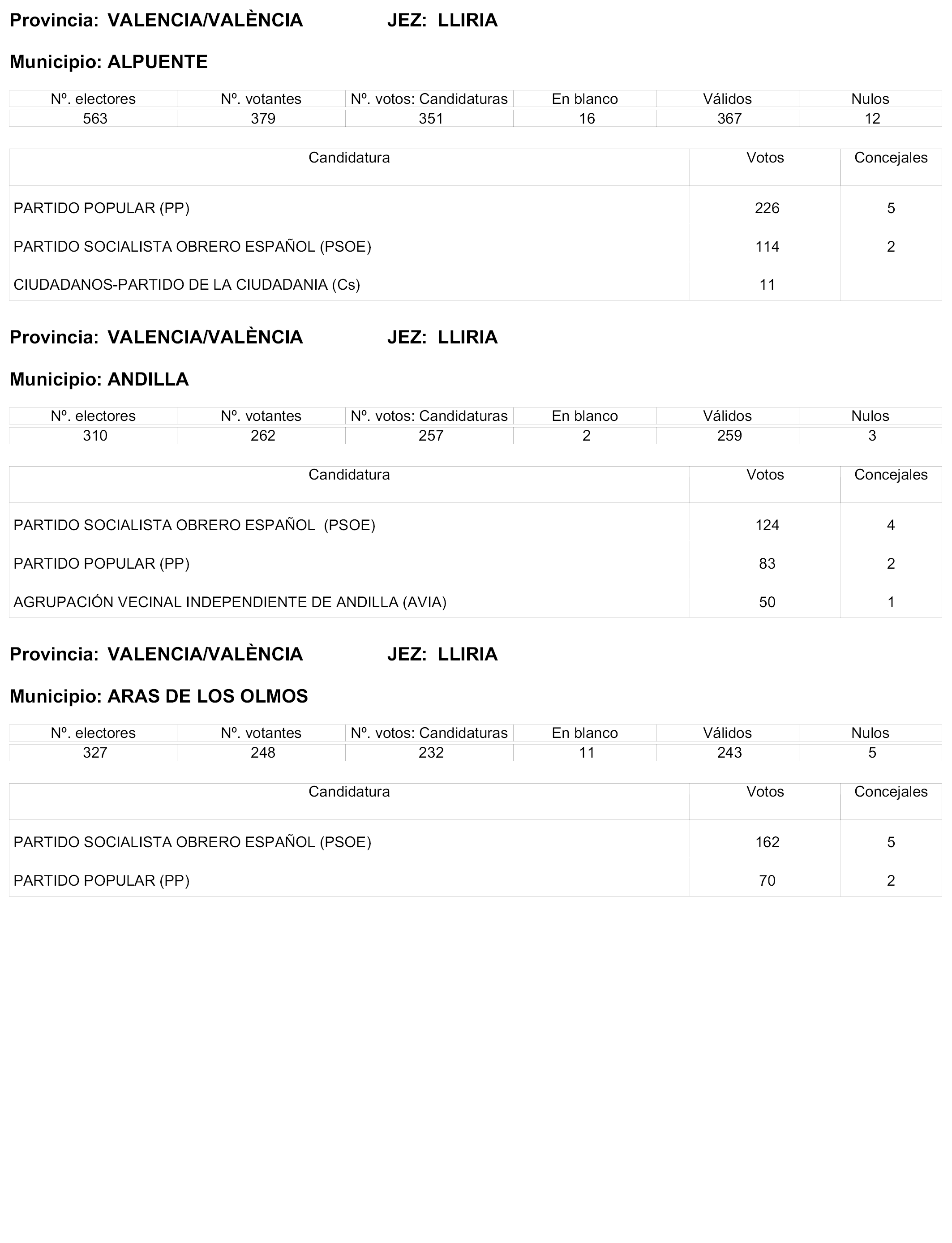 Provincia: VALENCIA/VALÈNCIA JEZ: LLIRIA

Municipio: ALPUENTE

| Nº. electores | Nº. votantes | Nº. votos: Candidaturas | En blanco | Válidos | Nulos |
|---|---|---|---|---|---|
| 563 | 379 | 351 | 16 | 367 | 12 |

| Candidatura | Votos | Concejales |
|---|---|---|
| PARTIDO POPULAR (PP) | 226 | 5 |
| PARTIDO SOCIALISTA OBRERO ESPAÑOL (PSOE) | 114 | 2 |
| CIUDADANOS-PARTIDO DE LA CIUDADANIA (Cs) | 11 | |

Provincia: VALENCIA/VALÈNCIA JEZ: LLIRIA

Municipio: ANDILLA

| Nº. electores | Nº. votantes | Nº. votos: Candidaturas | En blanco | Válidos | Nulos |
|---|---|---|---|---|---|
| 310 | 262 | 257 | 2 | 259 | 3 |

| Candidatura | Votos | Concejales |
|---|---|---|
| PARTIDO SOCIALISTA OBRERO ESPAÑOL (PSOE) | 124 | 4 |
| PARTIDO POPULAR (PP) | 83 | 2 |
| AGRUPACIÓN VECINAL INDEPENDIENTE DE ANDILLA (AVIA) | 50 | 1 |

Provincia: VALENCIA/VALÈNCIA JEZ: LLIRIA

Municipio: ARAS DE LOS OLMOS

| Nº. electores | Nº. votantes | Nº. votos: Candidaturas | En blanco | Válidos | Nulos |
|---|---|---|---|---|---|
| 327 | 248 | 232 | 11 | 243 | 5 |

| Candidatura | Votos | Concejales |
|---|---|---|
| PARTIDO SOCIALISTA OBRERO ESPAÑOL (PSOE) | 162 | 5 |
| PARTIDO POPULAR (PP) | 70 | 2 |